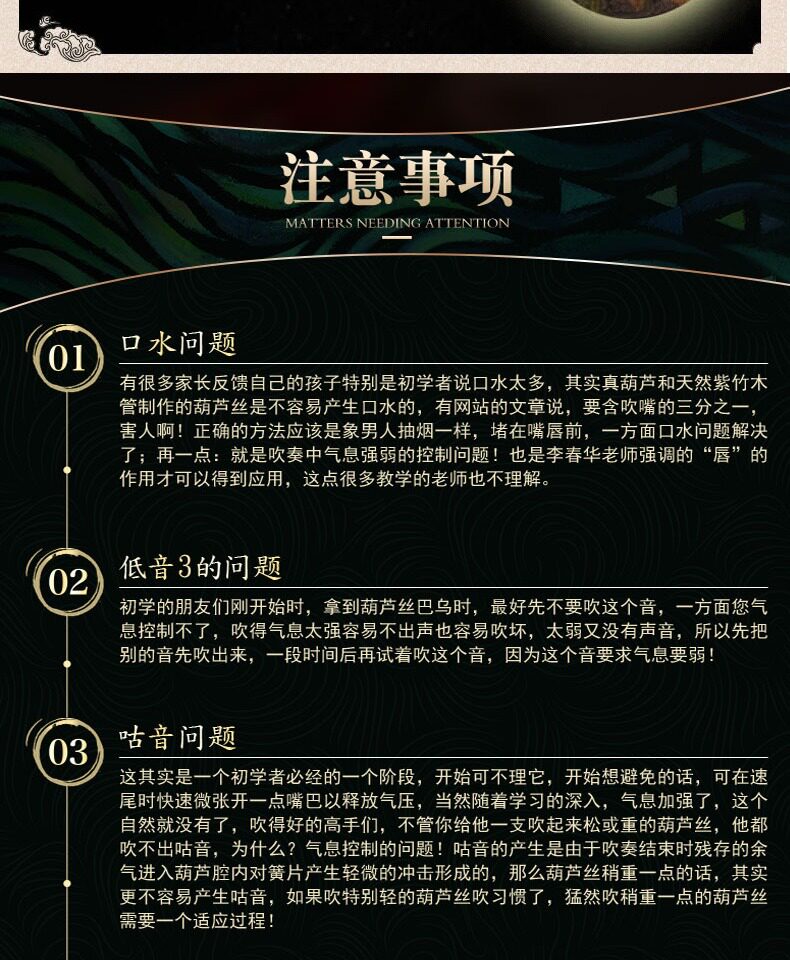 注意事项
MATTERS NEEDING ATTENTION

01
口水问题
有很多家长反馈自己的孩子特别是初学者说口水太多，其实真葫芦和天然紫竹木管制作的葫芦丝是不容易产生口水的，有网站的文章说，要含吹嘴的三分之一，害人啊！正确的方法应该是象男人抽烟一样，堵在嘴唇前，一方面口水问题解决了；再一点：就是吹奏中气息强弱的控制问题！也是李春华老师强调的“唇”的作用才可以得到应用，这点很多教学的老师也不理解。

02
低音3的问题
初学的朋友们刚开始时，拿到葫芦丝巴乌时，最好先不要吹这个音，一方面您气息控制不了，吹得气息太强容易不出声也容易吹坏，太弱又没有声音，所以先把别的音先吹出来，一段时间后再试着吹这个音，因为这个音要求气息要弱！

03
咕音问题
这其实是一个初学者必经的一个阶段，开始可不理它，开始想避免的话，可在速尾时快速微张开一点嘴巴以释放气压，当然随着学习的深入，气息加强了，这个自然就没有了，吹得好的高手们，不管你给他一支吹起来松或重的葫芦丝，他都吹不出咕音，为什么？气息控制的问题！咕音的产生是由于吹奏结束时残存的余气进入葫芦腔内对簧片产生轻微的冲击形成的，那么葫芦丝稍重一点的话，其实更不容易产生咕音，如果吹特别轻的葫芦丝吹习惯了，猛然吹稍重一点的葫芦丝需要一个适应过程！